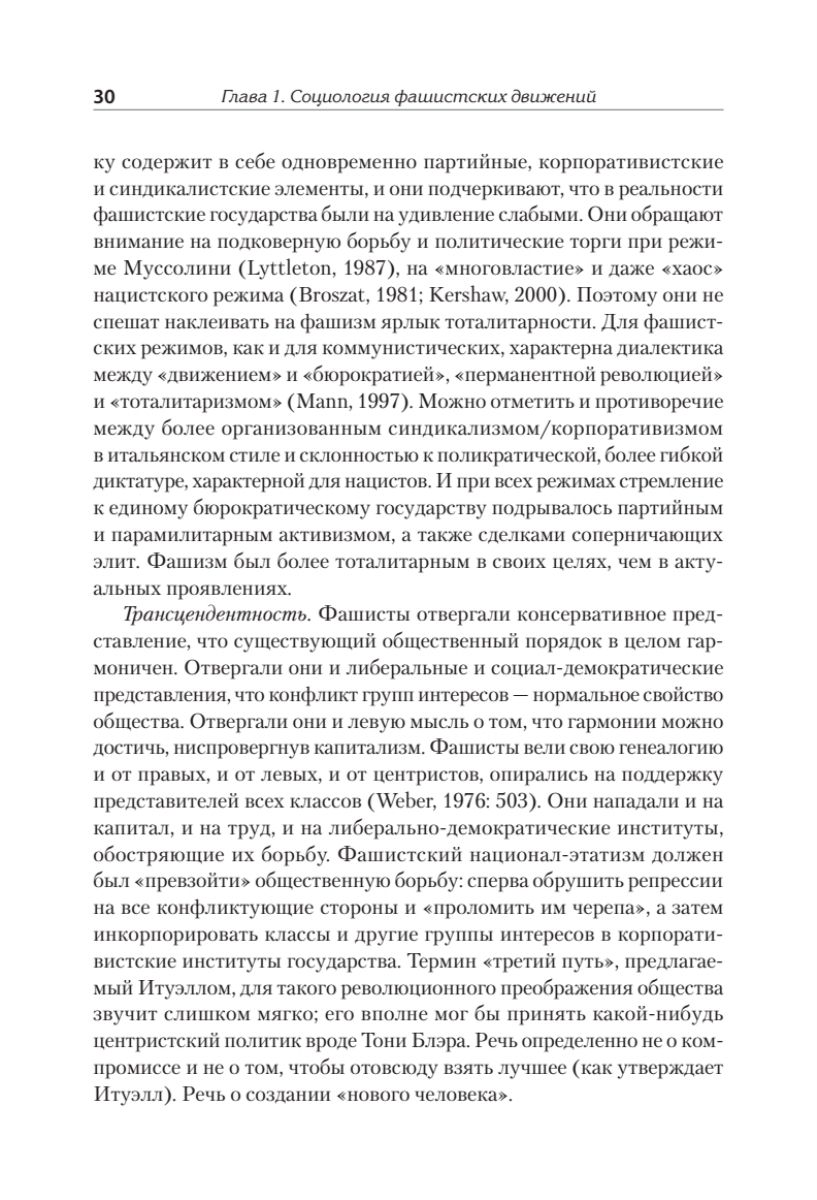 30 Глава 1. Социология фашистских движений

ку содержит в себе одновременно партийные, корпоративистские и синдикалистские элементы, и они подчеркивают, что в реальности фашистские государства были на удивление слабыми. Они обращают внимание на подковерную борьбу и политические торги при режиме Муссолини (Lyttleton, 1987), на «многовластие» и даже «хаос» нацистского режима (Broszat, 1981; Kershaw, 2000). Поэтому они не спешат наклеивать на фашизм ярлык тоталитарности. Для фашистских режимов, как и для коммунистических, характерна диалектика между «движением» и «бюрократией», «перманентной революцией» и «тоталитаризмом» (Mann, 1997). Можно отметить и противоречие между более организованным синдикализмом/корпоративизмом в итальянском стиле и склонностью к поликратической, более гибкой диктатуре, характерной для нацистов. И при всех режимах стремление к единому бюрократическому государству подрывалось партийным и парамилитарным активизмом, а также сделками соперничающих элит. Фашизм был более тоталитарным в своих целях, чем в актуальных проявлениях.

Трансцендентность. Фашисты отвергали консервативное представление, что существующий общественный порядок в целом гармоничен. Отвергали они и либеральные и социал-демократические представления, что конфликт групп интересов — нормальное свойство общества. Отвергали они и левую мысль о том, что гармонии можно достичь, ниспровергнув капитализм. Фашисты вели свою генеалогию и от правых, и от левых, и от центристов, опирались на поддержку представителей всех классов (Weber, 1976: 503). Они нападали и на капитал, и на труд, и на либерально-демократические институты, обостряющие их борьбу. Фашистский национал-этатизм должен был «превзойти» общественную борьбу: сперва обрушить репрессии на все конфликтующие стороны и «проломить им черепа», а затем инкорпорировать классы и другие группы интересов в корпоративистские институты государства. Термин «третий путь», предлагаемый Итуэллом, для такого революционного преображения общества звучит слишком мягко; его вполне мог бы принять какой-нибудь центристский политик вроде Тони Блэра. Речь определенно не о компромиссе и не о том, чтобы отовсюду взять лучшее (как утверждает Итуэлл). Речь о создании «нового человека».